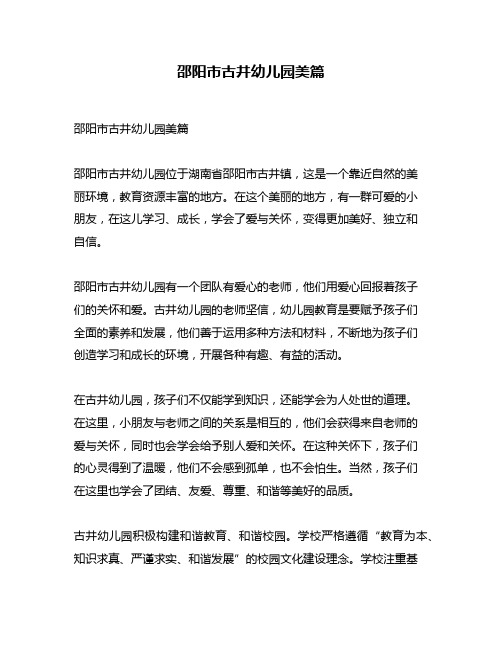 邵阳市古井幼儿园美篇

邵阳市古井幼儿园美篇

邵阳市古井幼儿园位于湖南省邵阳市古井镇，这是一个靠近自然的美丽环境，教育资源丰富的地方。在这个美丽的地方，有一群可爱的小朋友，在这儿学习、成长，学会了爱与关怀，变得更加美好、独立和自信。

邵阳市古井幼儿园有一个团队有爱心的老师，他们用爱心回报着孩子们的关怀和爱。古井幼儿园的老师坚信，幼儿园教育是要赋予孩子们全面的素养和发展，他们善于运用多种方法和材料，不断地为孩子们创造学习和成长的环境，开展各种有趣、有益的活动。

在古井幼儿园，孩子们不仅能学到知识，还能学会为人处世的道理。在这里，小朋友与老师之间的关系是相互的，他们会获得来自老师的爱与关怀，同时也会学会给予别人爱和关怀。在这种关怀下，孩子们的心灵得到了温暖，他们不会感到孤单，也不会怕生。当然，孩子们在这里也学会了团结、友爱、尊重、和谐等美好的品质。

古井幼儿园积极构建和谐教育、和谐校园。学校严格遵循“教育为本、知识求真、严谨求实、和谐发展”的校园文化建设理念。学校注重基